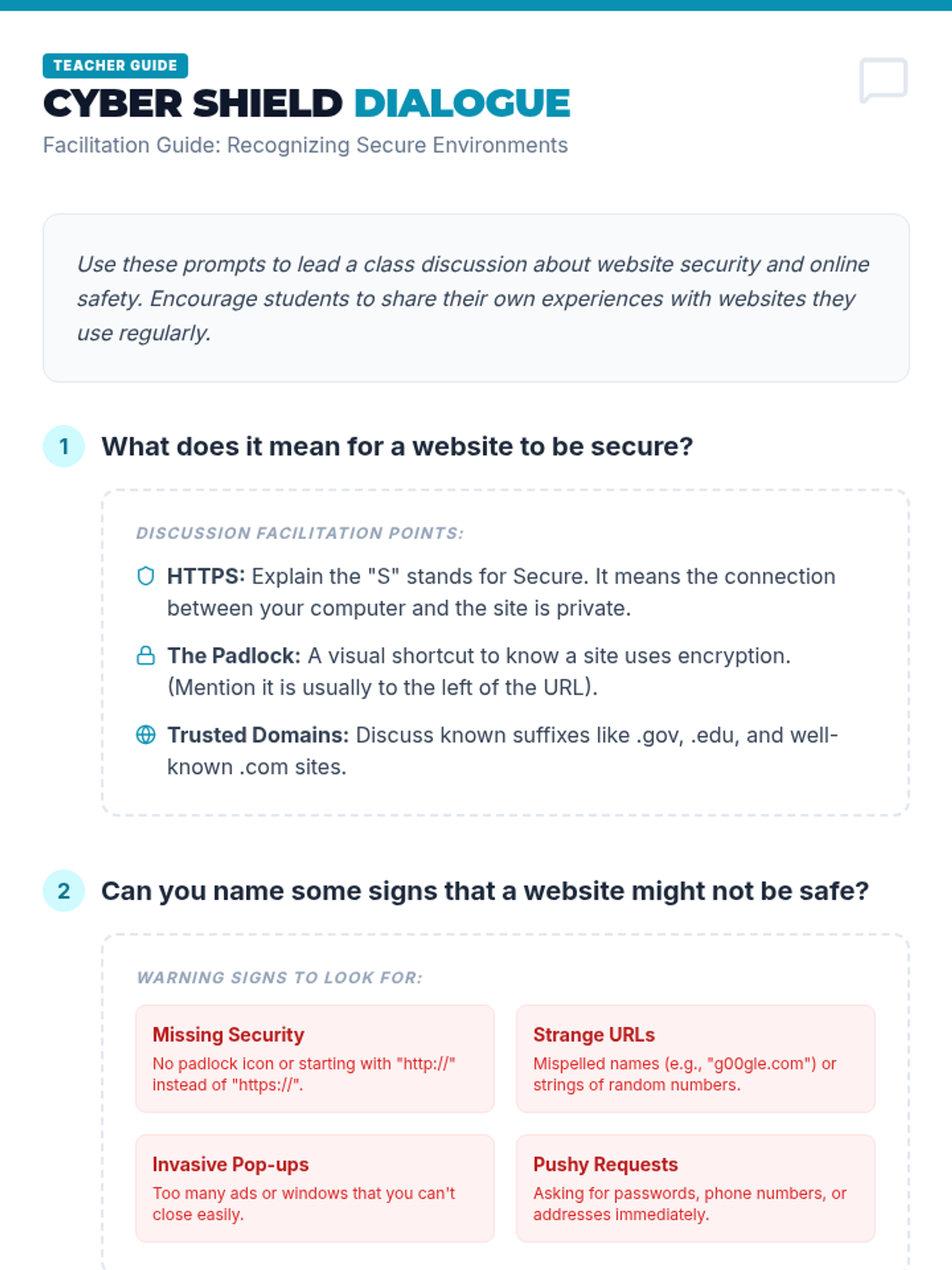 TEACHER GUIDE

CYBER SHIELD DIALOGUE

Facilitation Guide: Recognizing Secure Environments

Use these prompts to lead a class discussion about website security and online safety. Encourage students to share their own experiences with websites they use regularly.

1 What does it mean for a website to be secure?

DISCUSSION FACILITATION POINTS:

HTTPS: Explain the "S" stands for Secure. It means the connection between your computer and the site is private.

The Padlock: A visual shortcut to know a site uses encryption. (Mention it is usually to the left of the URL).

Trusted Domains: Discuss known suffixes like .gov, .edu, and well-known .com sites.

2 Can you name some signs that a website might not be safe?

WARNING SIGNS TO LOOK FOR:

Missing Security
No padlock icon or starting with "http://" instead of "https://".

Strange URLs
Mispelled names (e.g., "g00gle.com") or strings of random numbers.

Invasive Pop-ups
Too many ads or windows that you can't close easily.

Pushy Requests
Asking for passwords, phone numbers, or addresses immediately.